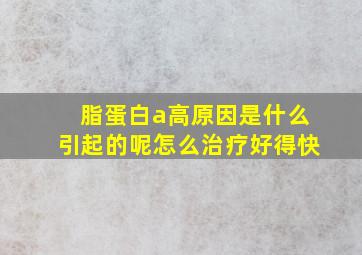 脂蛋白a高原因是什么引起的呢怎么治疗好得快